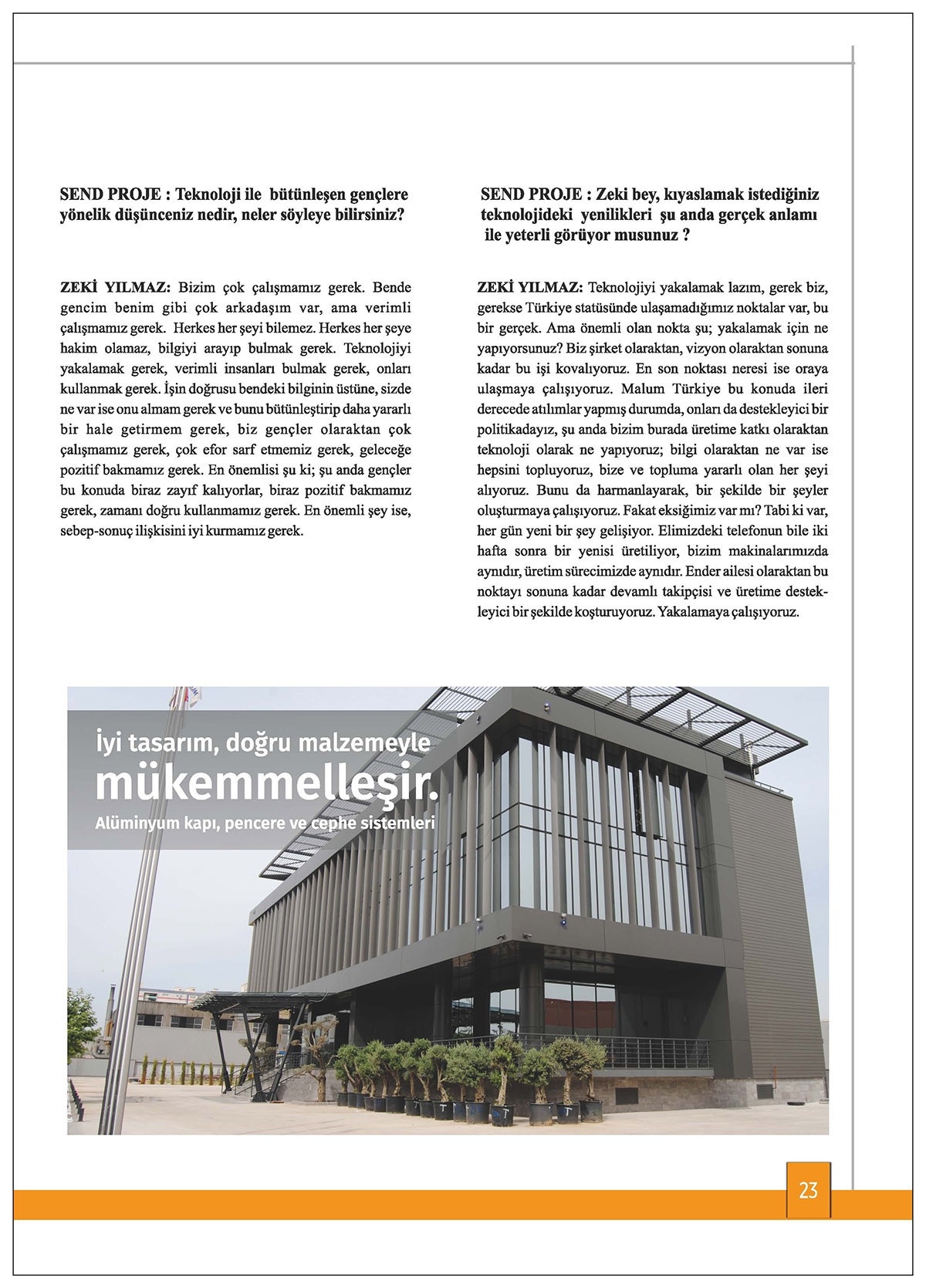 SEND PROJE : Teknoloji ile bütünleşen gençlere yönelik düşünceniz nedir, neler söyleye bilirsiniz?

ZEKİ YILMAZ: Bizim çok çalışmamız gerek. Bende gencim benim gibi çok arkadaşım var, ama verimli çalışmamız gerek. Herkes her şeyi bilemez. Herkes her şeye hakim olamaz, bilgiyi arayıp bulmak gerek. Teknolojiyi yakalamak gerek, verimli insanları bulmak gerek, onları kullanmak gerek. İşin doğrusu bendeki bilginin üstüne, sizde ne var ise onu almam gerek ve bunu bütünleştirip daha yararlı bir hale getirmem gerek, biz gençler olaraktan çok çalışmamız gerek, çok efor sarf etmemiz gerek, geleceğe pozitif bakmamız gerek. En önemlisi şu ki; şu anda gençler bu konuda biraz zayıf kalıyorlar, biraz pozitif bakmamız gerek, zamanı doğru kullanmamız gerek. En önemli şey ise, sebep-sonuç ilişkisini iyi kurmamız gerek.

SEND PROJE : Zeki bey, kıyaslamak istediğiniz teknolojideki yenilikleri şu anda gerçek anlamı ile yeterli görüyor musunuz ?

ZEKİ YILMAZ: Teknolojiyi yakalamak lazım, gerek biz, gerekse Türkiye statüsünde ulaşamadığımız noktalar var, bu bir gerçek. Ama önemli olan nokta şu; yakalamak için ne yapıyorsunuz? Biz şirket olaraktan, vizyon olaraktan sonuna kadar bu işi kovalıyoruz. En son noktası neresi ise oraya ulaşmaya çalışıyoruz. Malum Türkiye bu konuda ileri derecede atılımlar yapmış durumda, onları da destekleyici bir politikadayız, şu anda bizim burada üretime katkı olaraktan teknoloji olarak ne yapıyoruz; bilgi olaraktan ne var ise hepsini topluyoruz, bize ve topluma yararlı olan her şeyi alıyoruz. Bunu da harmanlayarak, bir şekilde bir şeyler oluşturmaya çalışıyoruz. Fakat eksiğimiz var mı? Tabi ki var, her gün yeni bir şey gelişiyor. Elimizdeki telefonun bile iki hafta sonra bir yenisi üretiliyor, bizim makinalarımızda aynıdır, üretim sürecimizde aynıdır. Ender ailesi olaraktan bu noktayı sonuna kadar devamlı takipçisi ve üretime destekleyici bir şekilde koşturuyoruz. Yakalamaya çalışıyoruz.

İyi tasarım, doğru malzemeyle
mükemmelleşir.
Alüminyum kapı, pencere ve cephe sistemleri

23